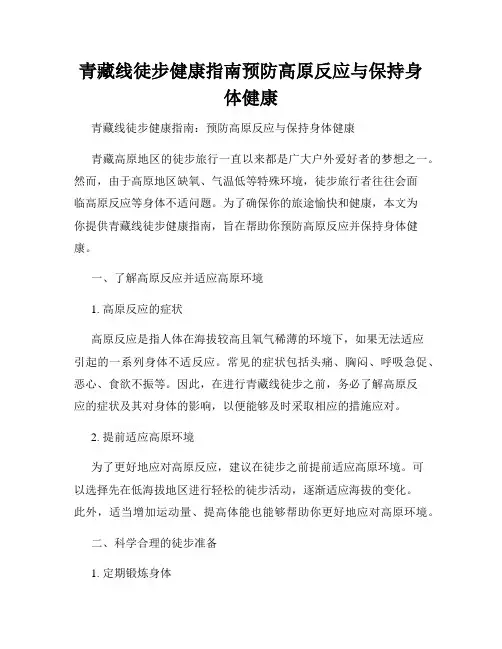 青藏线徒步健康指南预防高原反应与保持身体健康

青藏线徒步健康指南：预防高原反应与保持身体健康

青藏高原地区的徒步旅行一直以来都是广大户外爱好者的梦想之一。然而，由于高原地区缺氧、气温低等特殊环境，徒步旅行者往往会面临高原反应等身体不适问题。为了确保你的旅途愉快和健康，本文为你提供青藏线徒步健康指南，旨在帮助你预防高原反应并保持身体健康。

一、了解高原反应并适应高原环境

1. 高原反应的症状

高原反应是指人体在海拔较高且氧气稀薄的环境下，如果无法适应引起的一系列身体不适反应。常见的症状包括头痛、胸闷、呼吸急促、恶心、食欲不振等。因此，在进行青藏线徒步之前，务必了解高原反应的症状及其对身体的影响，以便能够及时采取相应的措施应对。

2. 提前适应高原环境

为了更好地应对高原反应，建议在徒步之前提前适应高原环境。可以选择先在低海拔地区进行轻松的徒步活动，逐渐适应海拔的变化。此外，适当增加运动量、提高体能也能够帮助你更好地应对高原环境。

二、科学合理的徒步准备

1. 定期锻炼身体